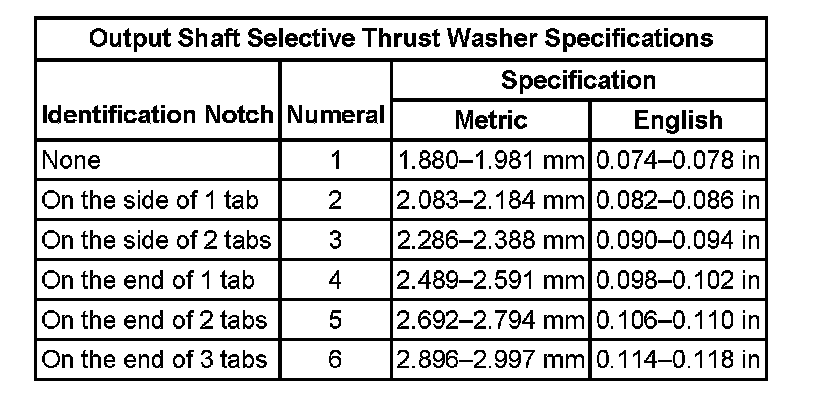 Output Shaft Selective Thrust Washer Specifications

| Identification Notch | Numeral | Specification Metric | Specification English |
|---|---|---|---|
| None | 1 | 1.880–1.981 mm | 0.074–0.078 in |
| On the side of 1 tab | 2 | 2.083–2.184 mm | 0.082–0.086 in |
| On the side of 2 tabs | 3 | 2.286–2.388 mm | 0.090–0.094 in |
| On the end of 1 tab | 4 | 2.489–2.591 mm | 0.098–0.102 in |
| On the end of 2 tabs | 5 | 2.692–2.794 mm | 0.106–0.110 in |
| On the end of 3 tabs | 6 | 2.896–2.997 mm | 0.114–0.118 in |